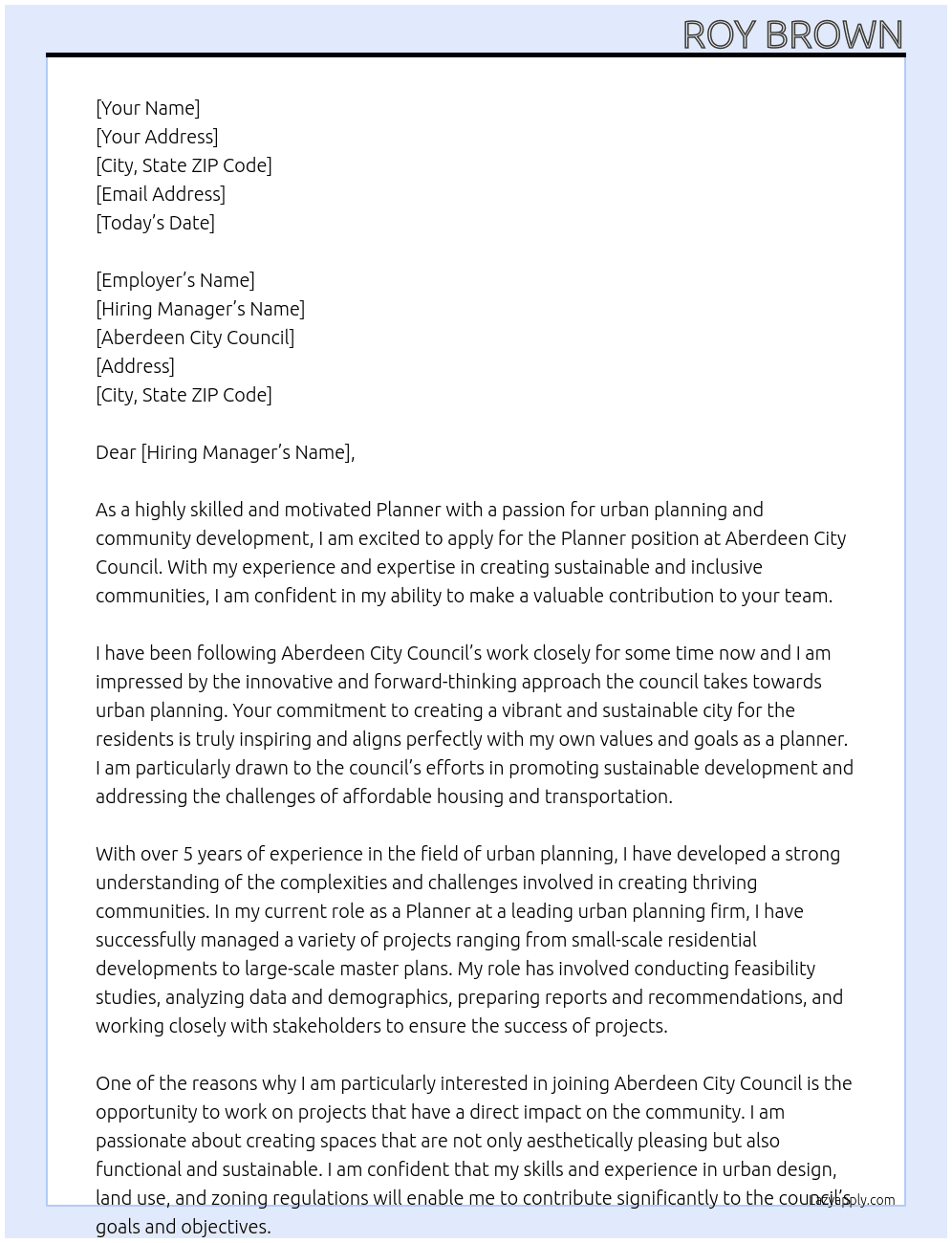 ROY BROWN

[Your Name]
[Your Address]
[City, State ZIP Code]
[Email Address]
[Today's Date]

[Employer's Name]
[Hiring Manager's Name]
[Aberdeen City Council]
[Address]
[City, State ZIP Code]

Dear [Hiring Manager's Name],

As a highly skilled and motivated Planner with a passion for urban planning and community development, I am excited to apply for the Planner position at Aberdeen City Council. With my experience and expertise in creating sustainable and inclusive communities, I am confident in my ability to make a valuable contribution to your team.

I have been following Aberdeen City Council's work closely for some time now and I am impressed by the innovative and forward-thinking approach the council takes towards urban planning. Your commitment to creating a vibrant and sustainable city for the residents is truly inspiring and aligns perfectly with my own values and goals as a planner. I am particularly drawn to the council's efforts in promoting sustainable development and addressing the challenges of affordable housing and transportation.

With over 5 years of experience in the field of urban planning, I have developed a strong understanding of the complexities and challenges involved in creating thriving communities. In my current role as a Planner at a leading urban planning firm, I have successfully managed a variety of projects ranging from small-scale residential developments to large-scale master plans. My role has involved conducting feasibility studies, analyzing data and demographics, preparing reports and recommendations, and working closely with stakeholders to ensure the success of projects.

One of the reasons why I am particularly interested in joining Aberdeen City Council is the opportunity to work on projects that have a direct impact on the community. I am passionate about creating spaces that are not only aesthetically pleasing but also functional and sustainable. I am confident that my skills and experience in urban design, land use, and zoning regulations will enable me to contribute significantly to the council's goals and objectives.

LazyApply.com